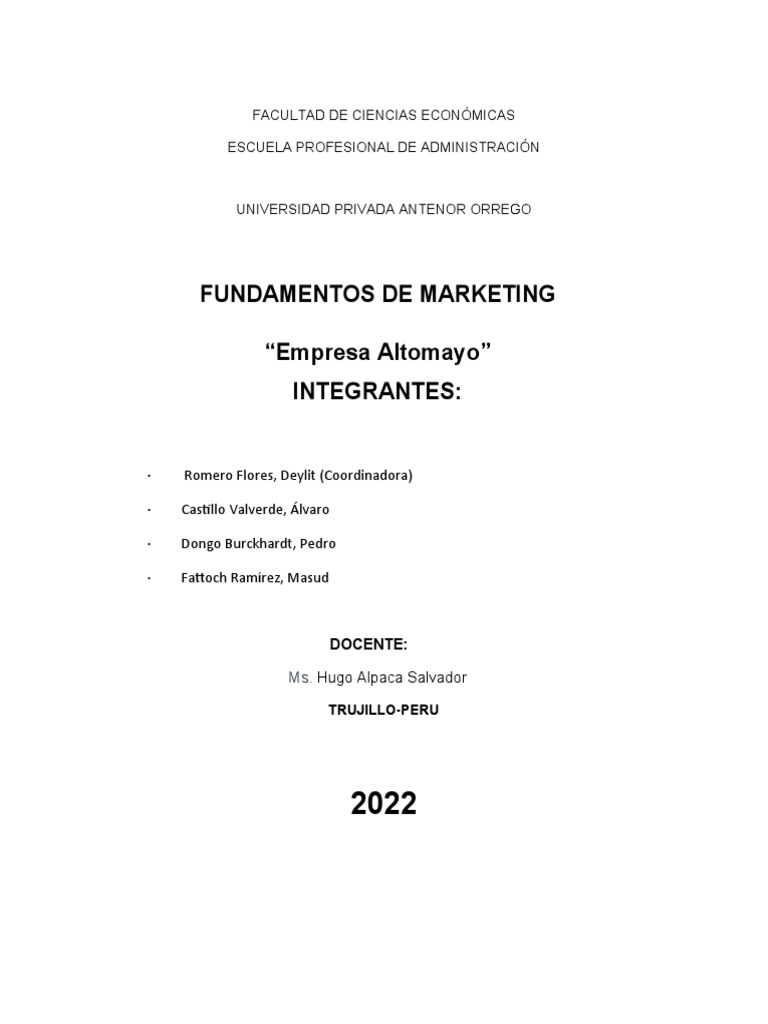 FACULTAD DE CIENCIAS ECONÓMICAS

ESCUELA PROFESIONAL DE ADMINISTRACIÓN

UNIVERSIDAD PRIVADA ANTENOR ORREGO

FUNDAMENTOS DE MARKETING

"Empresa Altomayo"

INTEGRANTES:

• Romero Flores, Deylit (Coordinadora)

• Castillo Valverde, Álvaro

• Dongo Burckhardt, Pedro

• Fattoch Ramírez, Masud

DOCENTE:

Ms. Hugo Alpaca Salvador

TRUJILLO-PERU

2022